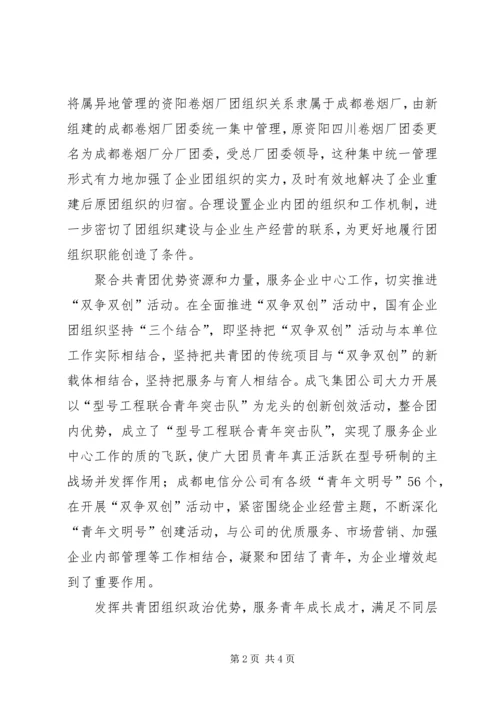 将属异地管理的资阳卷烟厂团组织关系隶属于成都卷烟厂，由新组建的成都卷烟厂团委统一集中管理，原资阳四川卷烟厂团委更名为成都卷烟厂分厂团委，受总厂团委领导，这种集中统一管理形式有力地加强了企业团组织的实力，及时有效地解决了企业重建后原团组织的归宿。合理设置企业内团的组织和工作机制，进一步密切了团组织建设与企业生产经营的联系，为更好地履行团组织职能创造了条件。

聚合共青团优势资源和力量，服务企业中心工作，切实推进“双争双创”活动。在全面推进“双争双创”活动中，国有企业团组织坚持“三个结合”，即坚持把“双争双创”活动与本单位工作实际相结合，坚持把共青团的传统项目与“双争双创”的新载体相结合，坚持把服务与育人相结合。成飞集团公司大力开展以“型号工程联合青年突击队”为龙头的创新创效活动，整合团内优势，成立了“型号工程联合青年突击队”，实现了服务企业中心工作的质的飞跃，使广大团员青年真正活跃在型号研制的主战场并发挥作用；成都电信分公司有各级“青年文明号”56个，在开展“双争双创”活动中，紧密围绕企业经营主题，不断深化“青年文明号”创建活动，与公司的优质服务、市场营销、加强企业内部管理等工作相结合，凝聚和团结了青年，为企业增效起到了重要作用。

发挥共青团组织政治优势，服务青年成长成才，满足不同层

第 2 页 共 4 页